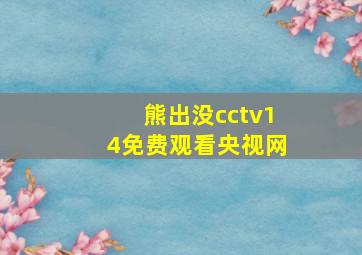 熊出没cctv14免费观看央视网